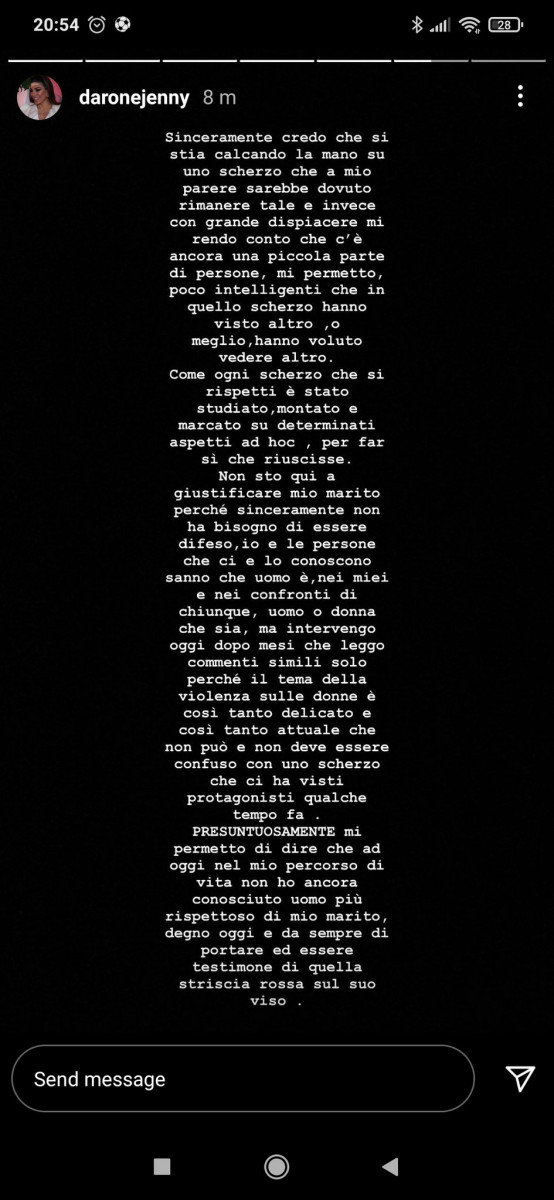 20:54 28

daronejenny 8 m

Sinceramente credo che si stia calcando la mano su uno scherzo che a mio parere sarebbe dovuto rimanere tale e invece con grande dispiacere mi rendo conto che c'è ancora una piccola parte di persone, mi permetto, poco intelligenti che in quello scherzo hanno visto altro ,o meglio,hanno voluto vedere altro.
Come ogni scherzo che si rispetti è stato studiato,montato e marcato su determinati aspetti ad hoc , per far sì che riuscisse.
Non sto qui a giustificare mio marito perché sinceramente non ha bisogno di essere difeso,io e le persone che ci e lo conoscono sanno che uomo è,nei miei e nei confronti di chiunque, uomo o donna che sia, ma intervengo oggi dopo mesi che leggo commenti simili solo perché il tema della violenza sulle donne è così tanto delicato e così tanto attuale che non può e non deve essere confuso con uno scherzo che ci ha visti protagonisti qualche tempo fa .
PRESUNTUOSAMENTE mi permetto di dire che ad oggi nel mio percorso di vita non ho ancora conosciuto uomo più rispettoso di mio marito, degno oggi e da sempre di portare ed essere testimone di quella striscia rossa sul suo viso .

Send message